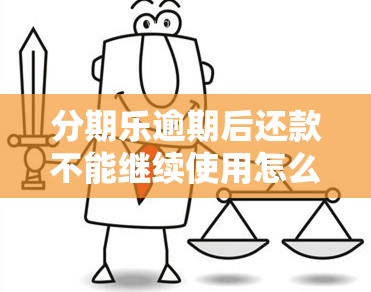 分期乐逾期后还款不能继续使用怎么